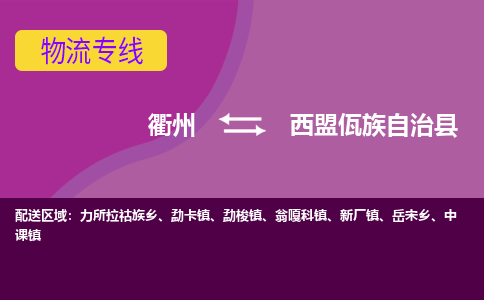 物流专线

衢州

西盟佤族自治县

配送区域：力所拉祜族乡、勐卡镇、勐梭镇、翁嘎科镇、新厂镇、岳宋乡、中课镇